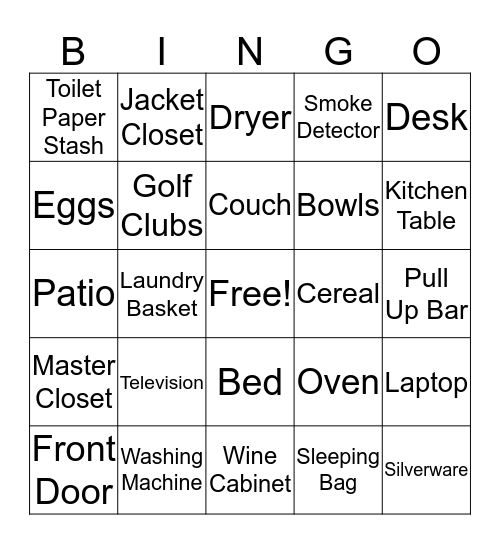 | B | I | N | G | O |
|---|---|---|---|---|
| Toilet Paper Stash | Jacket Closet | Dryer | Smoke Detector | Desk |
| Eggs | Golf Clubs | Couch | Bowls | Kitchen Table |
| Patio | Laundry Basket | Free! | Cereal | Pull Up Bar |
| Master Closet | Television | Bed | Oven | Laptop |
| Front Door | Washing Machine | Wine Cabinet | Sleeping Bag | Silverware |